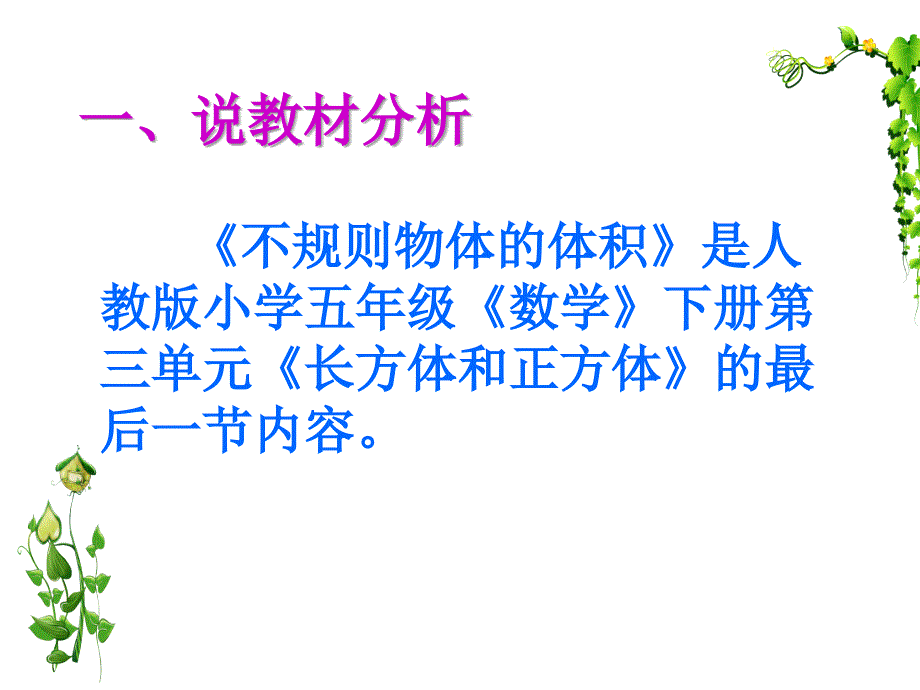 一、说教材分析

《不规则物体的体积》是人教版小学五年级《数学》下册第三单元《长方体和正方体》的最后一节内容。